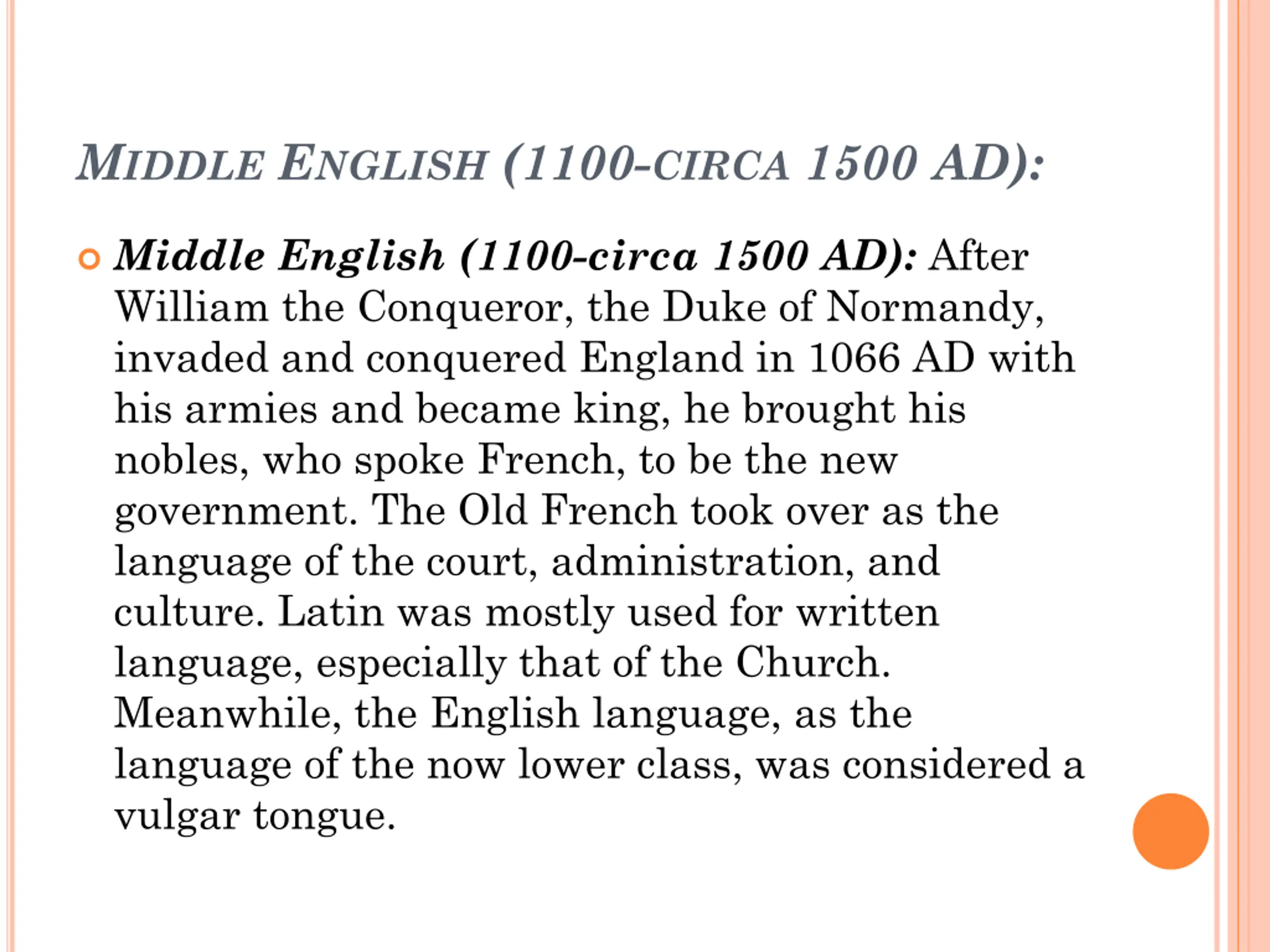 MIDDLE ENGLISH (1100-CIRCA 1500 AD):

• Middle English (1100-circa 1500 AD): After William the Conqueror, the Duke of Normandy, invaded and conquered England in 1066 AD with his armies and became king, he brought his nobles, who spoke French, to be the new government. The Old French took over as the language of the court, administration, and culture. Latin was mostly used for written language, especially that of the Church. Meanwhile, the English language, as the language of the now lower class, was considered a vulgar tongue.